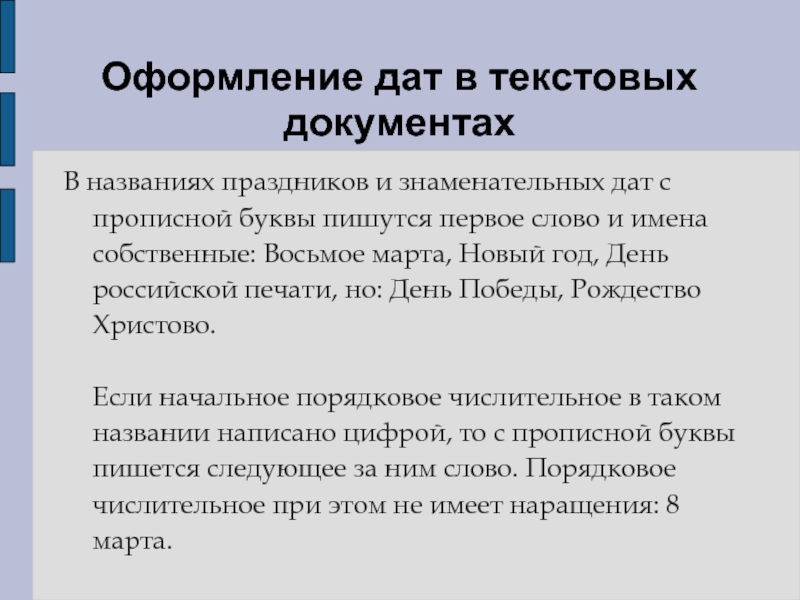 Оформление дат в текстовых документах

В названиях праздников и знаменательных дат с прописной буквы пишутся первое слово и имена собственные: Восьмое марта, Новый год, День российской печати, но: День Победы, Рождество Христово.

Если начальное порядковое числительное в таком названии написано цифрой, то с прописной буквы пишется следующее за ним слово. Порядковое числительное при этом не имеет наращения: 8 марта.